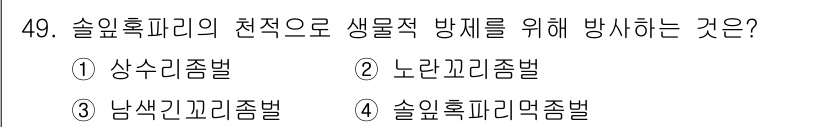 49. 솔잎혹파리의 천적으로 생물적 방제를 위해 방사하는 것은?

① 상수리좀벌 ② 노란꼬리좀벌

③ 남색긴꼬리좀벌 ④ 솔잎혹파리먹좀벌